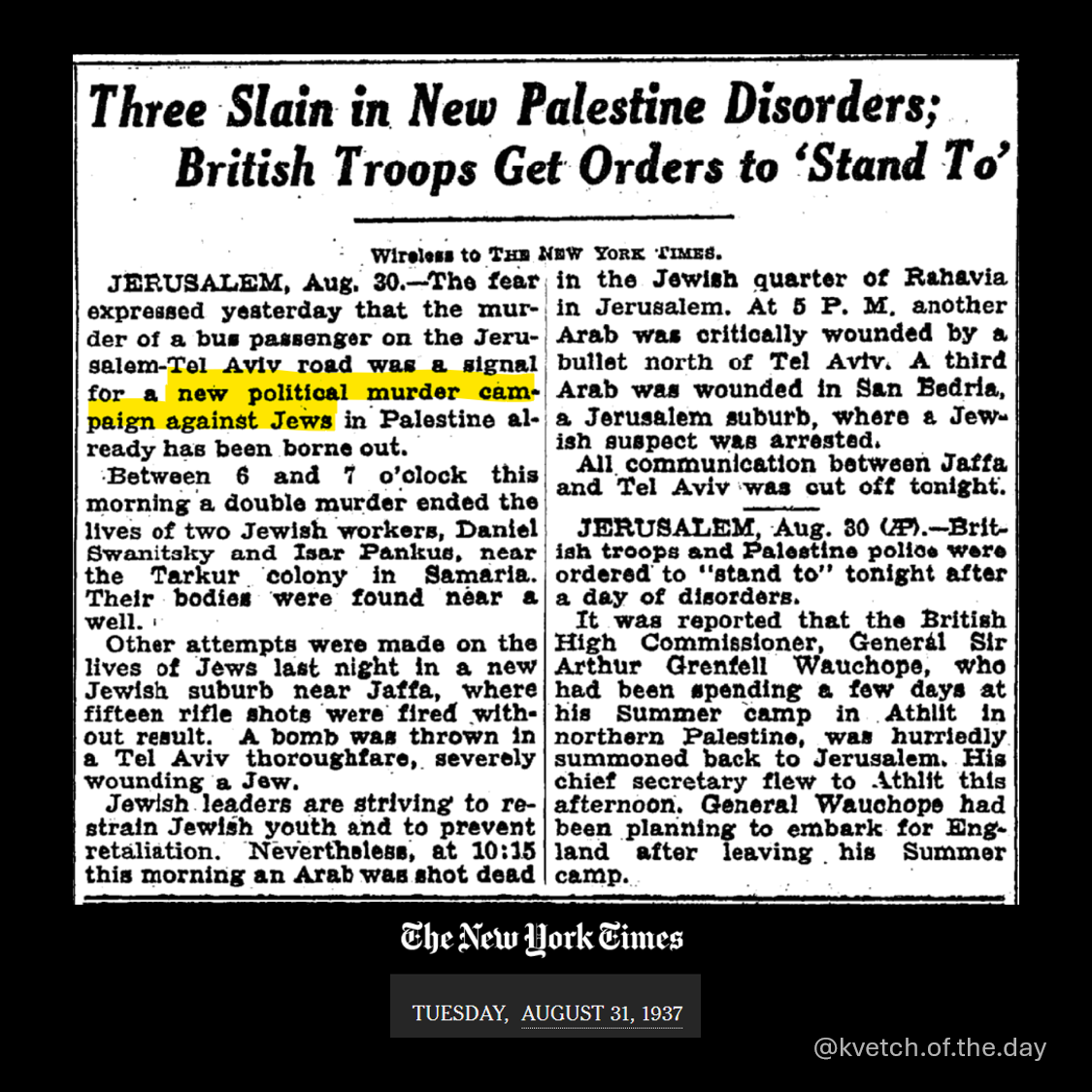 Three Slain in New Palestine Disorders; British Troops Get Orders to 'Stand To'

Wireless to THE NEW YORK TIMES.

JERUSALEM, Aug. 30.—The fear expressed yesterday that the murder of a bus passenger on the Jerusalem-Tel Aviv road was a signal for a new political murder campaign against Jews in Palestine already has been borne out.

Between 6 and 7 o'clock this morning a double murder ended the lives of two Jewish workers, Daniel Swanitsky and Isar Pankus, near the Tarkur colony in Samaria. Their bodies were found near a well.

Other attempts were made on the lives of Jews last night in a new Jewish suburb near Jaffa, where fifteen rifle shots were fired without result. A bomb was thrown in a Tel Aviv thoroughfare, severely wounding a Jew.

Jewish leaders are striving to restrain Jewish youth and to prevent retaliation. Nevertheless, at 10:15 this morning an Arab was shot dead in the Jewish quarter of Rahavia in Jerusalem. At 5 P. M. another Arab was critically wounded by a bullet north of Tel Aviv. A third Arab was wounded in San Bedria, a Jerusalem suburb, where a Jewish suspect was arrested.

All communication between Jaffa and Tel Aviv was cut off tonight.

JERUSALEM, Aug. 30 (AP).—British troops and Palestine police were ordered to "stand to" tonight after a day of disorders.

It was reported that the British High Commissioner, General Sir Arthur Grenfell Wauchope, who had been spending a few days at his Summer camp in Athlit in northern Palestine, was hurriedly summoned back to Jerusalem. His chief secretary flew to Athlit this afternoon. General Wauchope had been planning to embark for England after leaving his Summer camp.

The New York Times

TUESDAY, AUGUST 31, 1937

@kvetch.of.the.day